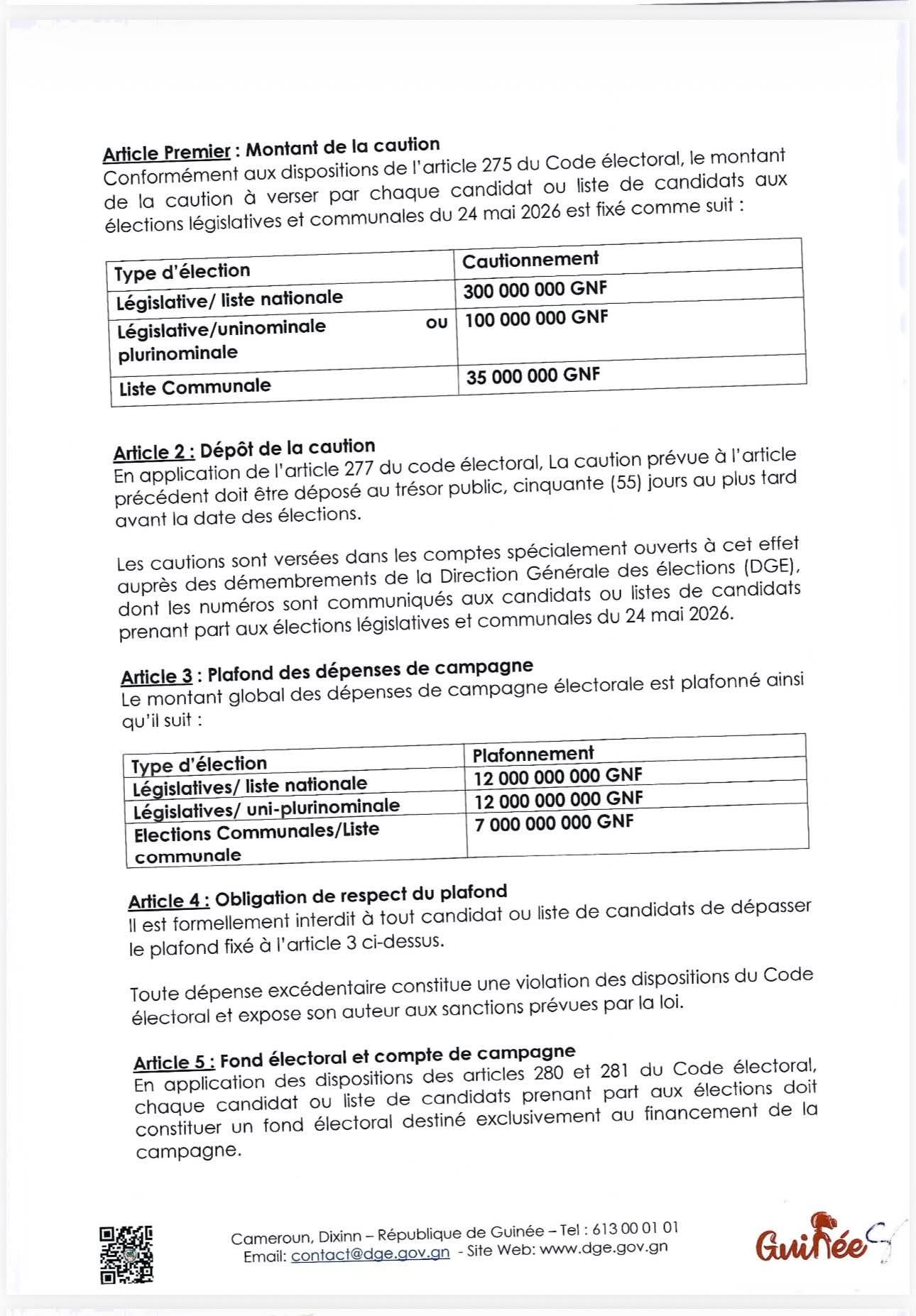 Article Premier : Montant de la caution
Conformément aux dispositions de l'article 275 du Code électoral, le montant de la caution à verser par chaque candidat ou liste de candidats aux élections législatives et communales du 24 mai 2026 est fixé comme suit :

| Type d'élection | Cautionnement |
|---|---|
| Législative/ liste nationale | 300 000 000 GNF |
| Législative/uninominale ou plurinominale | 100 000 000 GNF |
| Liste Communale | 35 000 000 GNF |

Article 2 : Dépôt de la caution
En application de l'article 277 du code électoral, La caution prévue à l'article précédent doit être déposé au trésor public, cinquante (55) jours au plus tard avant la date des élections.

Les cautions sont versées dans les comptes spécialement ouverts à cet effet auprès des démembrements de la Direction Générale des élections (DGE), dont les numéros sont communiqués aux candidats ou listes de candidats prenant part aux élections législatives et communales du 24 mai 2026.

Article 3 : Plafond des dépenses de campagne
Le montant global des dépenses de campagne électorale est plafonné ainsi qu'il suit :

| Type d'élection | Plafonnement |
|---|---|
| Législatives/ liste nationale | 12 000 000 000 GNF |
| Législatives/ uni-plurinominale | 12 000 000 000 GNF |
| Elections Communales/Liste communale | 7 000 000 000 GNF |

Article 4 : Obligation de respect du plafond
Il est formellement interdit à tout candidat ou liste de candidats de dépasser le plafond fixé à l'article 3 ci-dessus.

Toute dépense excédentaire constitue une violation des dispositions du Code électoral et expose son auteur aux sanctions prévues par la loi.

Article 5 : Fond électoral et compte de campagne
En application des dispositions des articles 280 et 281 du Code électoral, chaque candidat ou liste de candidats prenant part aux élections doit constituer un fond électoral destiné exclusivement au financement de la campagne.

Cameroun, Dixinn – République de Guinée – Tel : 613 00 01 01
Email: contact@dge.gov.gn - Site Web: www.dge.gov.gn

Guinée